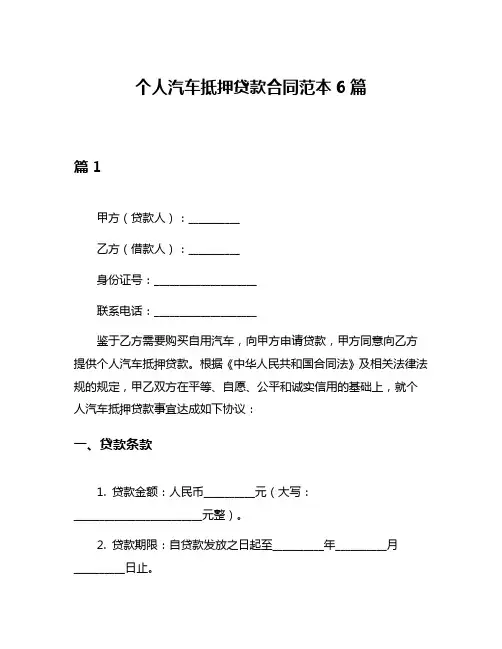 个人汽车抵押贷款合同范本 6 篇

篇 1

甲方（贷款人）：__________

乙方（借款人）：__________

身份证号：____________________

联系电话：____________________

鉴于乙方需要购买自用汽车，向甲方申请贷款，甲方同意向乙方提供个人汽车抵押贷款。根据《中华人民共和国合同法》及相关法律法规的规定，甲乙双方在平等、自愿、公平和诚实信用的基础上，就个人汽车抵押贷款事宜达成如下协议：

一、贷款条款

1. 贷款金额：人民币__________元（大写：_________________________元整）。

2. 贷款期限：自贷款发放之日起至__________年__________月__________日止。